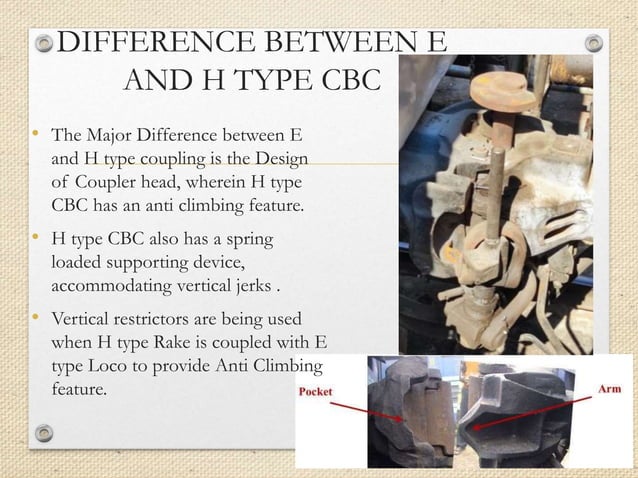 DIFFERENCE BETWEEN E AND H TYPE CBC

• The Major Difference between E and H type coupling is the Design of Coupler head, wherein H type CBC has an anti climbing feature.

• H type CBC also has a spring loaded supporting device, accommodating vertical jerks .

• Vertical restrictors are being used when H type Rake is coupled with E type Loco to provide Anti Climbing feature.

Pocket

Arm